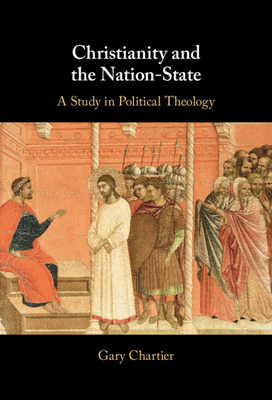 Christianity and the Nation-State

A Study in Political Theology

Gary Chartier